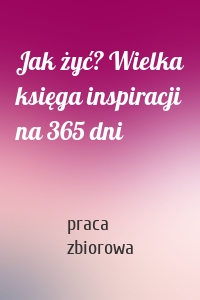 Jak żyć? Wielka księga inspiracji na 365 dni

praca zbiorowa